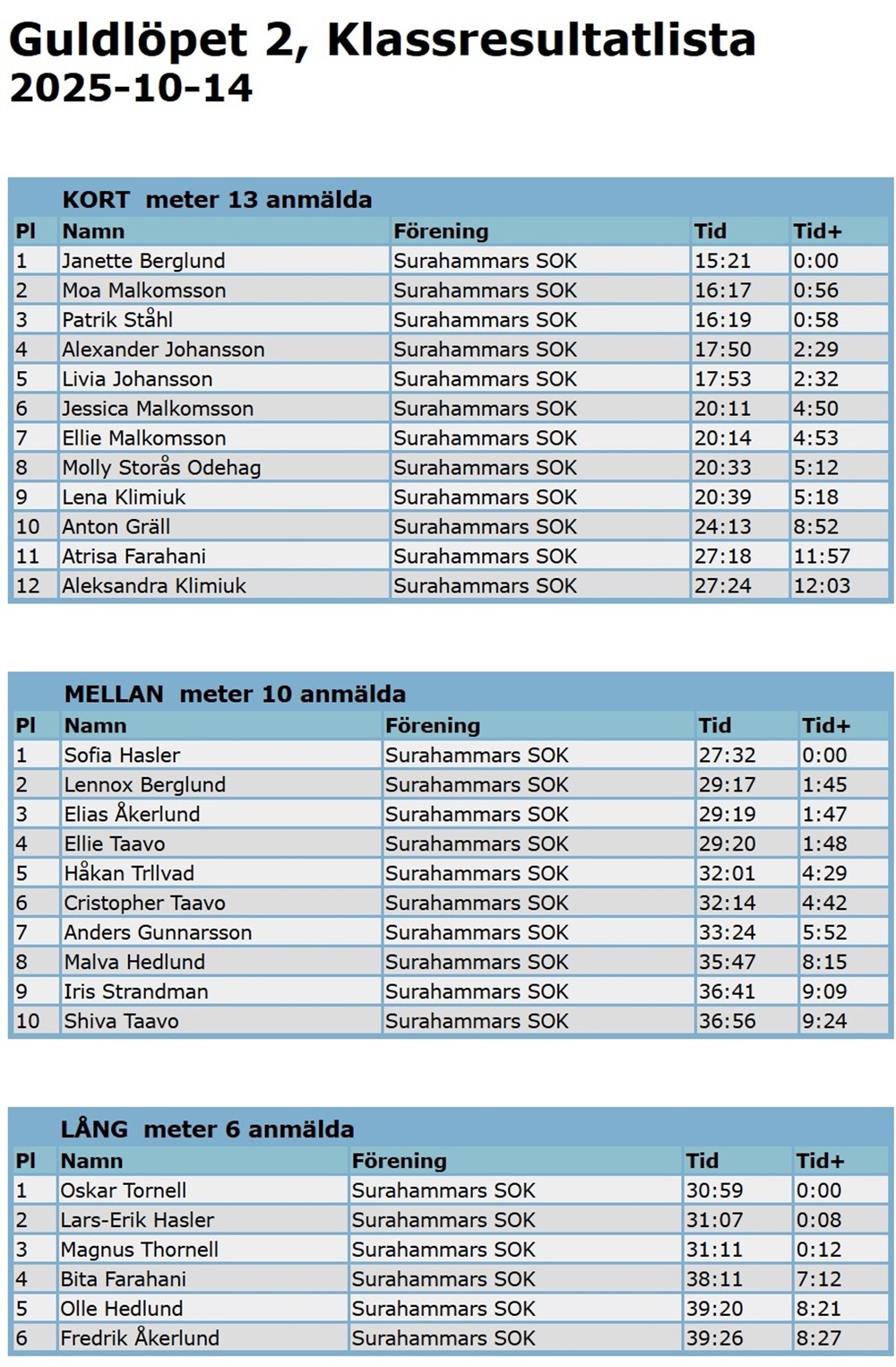 Guldlöpet 2, Klassresultatlista
2025-10-14

KORT meter 13 anmälda

| Pl | Namn | Förening | Tid | Tid+ |
|---|---|---|---|---|
| 1 | Janette Berglund | Surahammars SOK | 15:21 | 0:00 |
| 2 | Moa Malkomsson | Surahammars SOK | 16:17 | 0:56 |
| 3 | Patrik Ståhl | Surahammars SOK | 16:19 | 0:58 |
| 4 | Alexander Johansson | Surahammars SOK | 17:50 | 2:29 |
| 5 | Livia Johansson | Surahammars SOK | 17:53 | 2:32 |
| 6 | Jessica Malkomsson | Surahammars SOK | 20:11 | 4:50 |
| 7 | Ellie Malkomsson | Surahammars SOK | 20:14 | 4:53 |
| 8 | Molly Storås Odehag | Surahammars SOK | 20:33 | 5:12 |
| 9 | Lena Klimiuk | Surahammars SOK | 20:39 | 5:18 |
| 10 | Anton Gräll | Surahammars SOK | 24:13 | 8:52 |
| 11 | Atrisa Farahani | Surahammars SOK | 27:18 | 11:57 |
| 12 | Aleksandra Klimiuk | Surahammars SOK | 27:24 | 12:03 |

MELLAN meter 10 anmälda

| Pl | Namn | Förening | Tid | Tid+ |
|---|---|---|---|---|
| 1 | Sofia Hasler | Surahammars SOK | 27:32 | 0:00 |
| 2 | Lennox Berglund | Surahammars SOK | 29:17 | 1:45 |
| 3 | Elias Åkerlund | Surahammars SOK | 29:19 | 1:47 |
| 4 | Ellie Taavo | Surahammars SOK | 29:20 | 1:48 |
| 5 | Håkan Trllvad | Surahammars SOK | 32:01 | 4:29 |
| 6 | Cristopher Taavo | Surahammars SOK | 32:14 | 4:42 |
| 7 | Anders Gunnarsson | Surahammars SOK | 33:24 | 5:52 |
| 8 | Malva Hedlund | Surahammars SOK | 35:47 | 8:15 |
| 9 | Iris Strandman | Surahammars SOK | 36:41 | 9:09 |
| 10 | Shiva Taavo | Surahammars SOK | 36:56 | 9:24 |

LÅNG meter 6 anmälda

| Pl | Namn | Förening | Tid | Tid+ |
|---|---|---|---|---|
| 1 | Oskar Tornell | Surahammars SOK | 30:59 | 0:00 |
| 2 | Lars-Erik Hasler | Surahammars SOK | 31:07 | 0:08 |
| 3 | Magnus Thornell | Surahammars SOK | 31:11 | 0:12 |
| 4 | Bita Farahani | Surahammars SOK | 38:11 | 7:12 |
| 5 | Olle Hedlund | Surahammars SOK | 39:20 | 8:21 |
| 6 | Fredrik Åkerlund | Surahammars SOK | 39:26 | 8:27 |